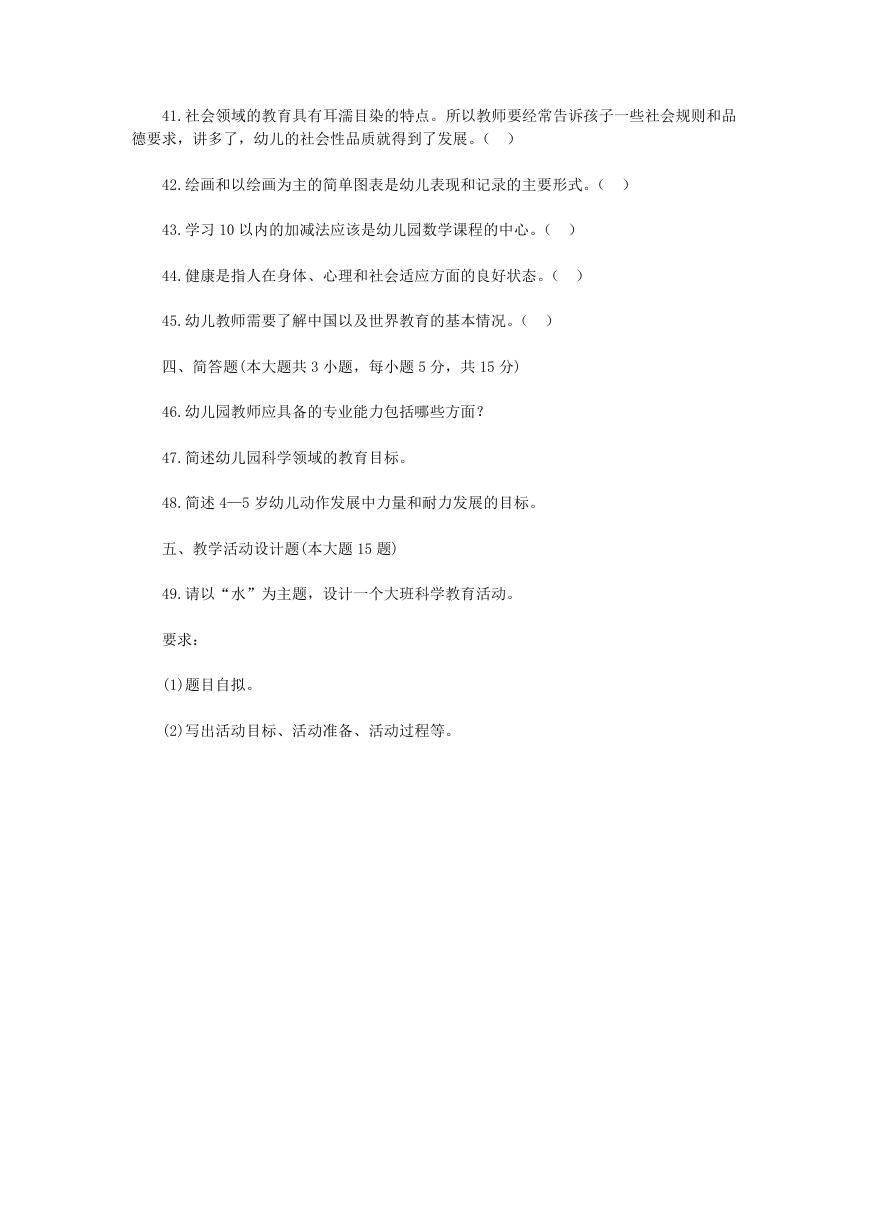 41.社会领域的教育具有耳濡目染的特点。所以教师要经常告诉孩子一些社会规则和品德要求，讲多了，幼儿的社会性品质就得到了发展。(　)

42.绘画和以绘画为主的简单图表是幼儿表现和记录的主要形式。(　)

43.学习 10 以内的加减法应该是幼儿园数学课程的中心。(　)

44.健康是指人在身体、心理和社会适应方面的良好状态。(　)

45.幼儿教师需要了解中国以及世界教育的基本情况。(　)

四、简答题(本大题共 3 小题，每小题 5 分，共 15 分)

46.幼儿园教师应具备的专业能力包括哪些方面?

47.简述幼儿园科学领域的教育目标。

48.简述 4—5 岁幼儿动作发展中力量和耐力发展的目标。

五、教学活动设计题(本大题 15 题)

49.请以“水”为主题，设计一个大班科学教育活动。

要求：

(1)题目自拟。

(2)写出活动目标、活动准备、活动过程等。